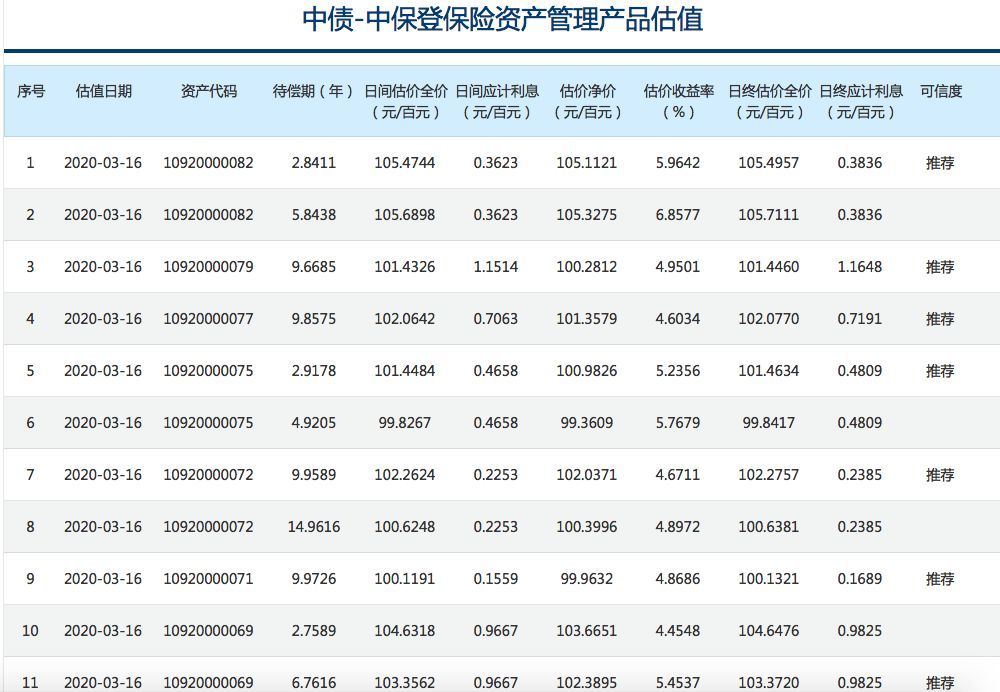 中债-中保登保险资产管理产品估值

| 序号 | 估值日期 | 资产代码 | 待偿期（年） | 日间估价全价（元/百元） | 日间应计利息（元/百元） | 估价净价（元/百元） | 估价收益率（%） | 日终估价全价（元/百元） | 日终应计利息（元/百元） | 可信度 |
|---|---|---|---|---|---|---|---|---|---|---|
| 1 | 2020-03-16 | 10920000082 | 2.8411 | 105.4744 | 0.3623 | 105.1121 | 5.9642 | 105.4957 | 0.3836 | 推荐 |
| 2 | 2020-03-16 | 10920000082 | 5.8438 | 105.6898 | 0.3623 | 105.3275 | 6.8577 | 105.7111 | 0.3836 | |
| 3 | 2020-03-16 | 10920000079 | 9.6685 | 101.4326 | 1.1514 | 100.2812 | 4.9501 | 101.4460 | 1.1648 | 推荐 |
| 4 | 2020-03-16 | 10920000077 | 9.8575 | 102.0642 | 0.7063 | 101.3579 | 4.6034 | 102.0770 | 0.7191 | 推荐 |
| 5 | 2020-03-16 | 10920000075 | 2.9178 | 101.4484 | 0.4658 | 100.9826 | 5.2356 | 101.4634 | 0.4809 | 推荐 |
| 6 | 2020-03-16 | 10920000075 | 4.9205 | 99.8267 | 0.4658 | 99.3609 | 5.7679 | 99.8417 | 0.4809 | |
| 7 | 2020-03-16 | 10920000072 | 9.9589 | 102.2624 | 0.2253 | 102.0371 | 4.6711 | 102.2757 | 0.2385 | 推荐 |
| 8 | 2020-03-16 | 10920000072 | 14.9616 | 100.6248 | 0.2253 | 100.3996 | 4.8972 | 100.6381 | 0.2385 | |
| 9 | 2020-03-16 | 10920000071 | 9.9726 | 100.1191 | 0.1559 | 99.9632 | 4.8686 | 100.1321 | 0.1689 | 推荐 |
| 10 | 2020-03-16 | 10920000069 | 2.7589 | 104.6318 | 0.9667 | 103.6651 | 4.4548 | 104.6476 | 0.9825 | |
| 11 | 2020-03-16 | 10920000069 | 6.7616 | 103.3562 | 0.9667 | 102.3895 | 5.4537 | 103.3720 | 0.9825 | 推荐 |